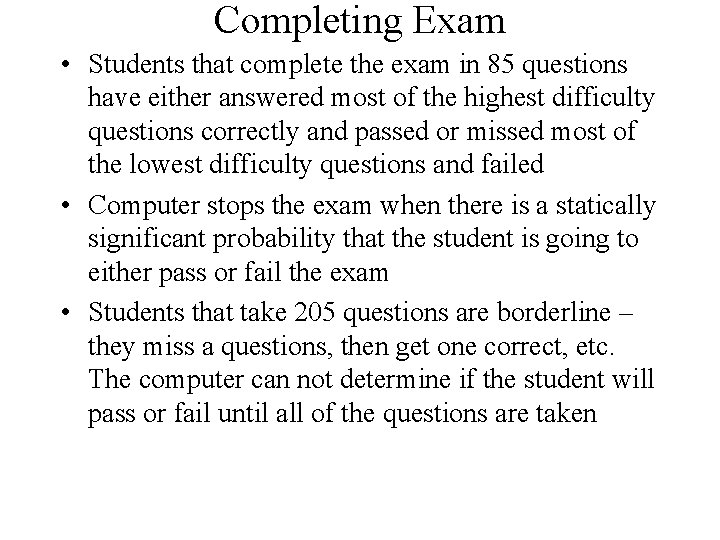 Completing Exam

• Students that complete the exam in 85 questions have either answered most of the highest difficulty questions correctly and passed or missed most of the lowest difficulty questions and failed

• Computer stops the exam when there is a statically significant probability that the student is going to either pass or fail the exam

• Students that take 205 questions are borderline – they miss a questions, then get one correct, etc. The computer can not determine if the student will pass or fail until all of the questions are taken